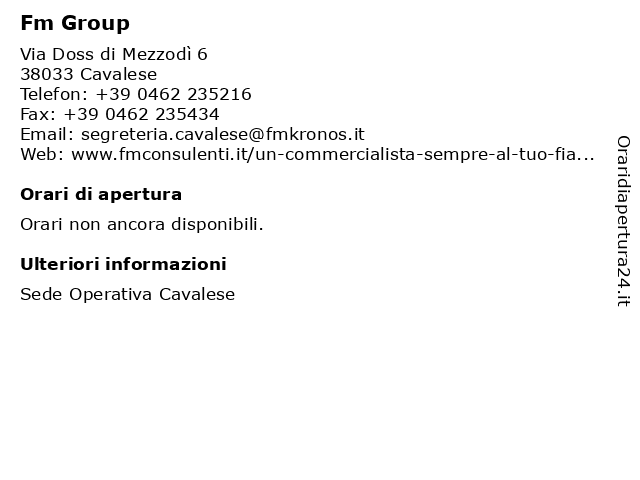 Fm Group

Via Doss di Mezzodì 6
38033 Cavalese
Telefon: +39 0462 235216
Fax: +39 0462 235434
Email: segreteria.cavalese@fmkronos.it
Web: www.fmconsulenti.it/un-commercialista-sempre-al-tuo-fia...

Orari di apertura

Orari non ancora disponibili.

Ulteriori informazioni

Sede Operativa Cavalese

Oraridiapertura24.it